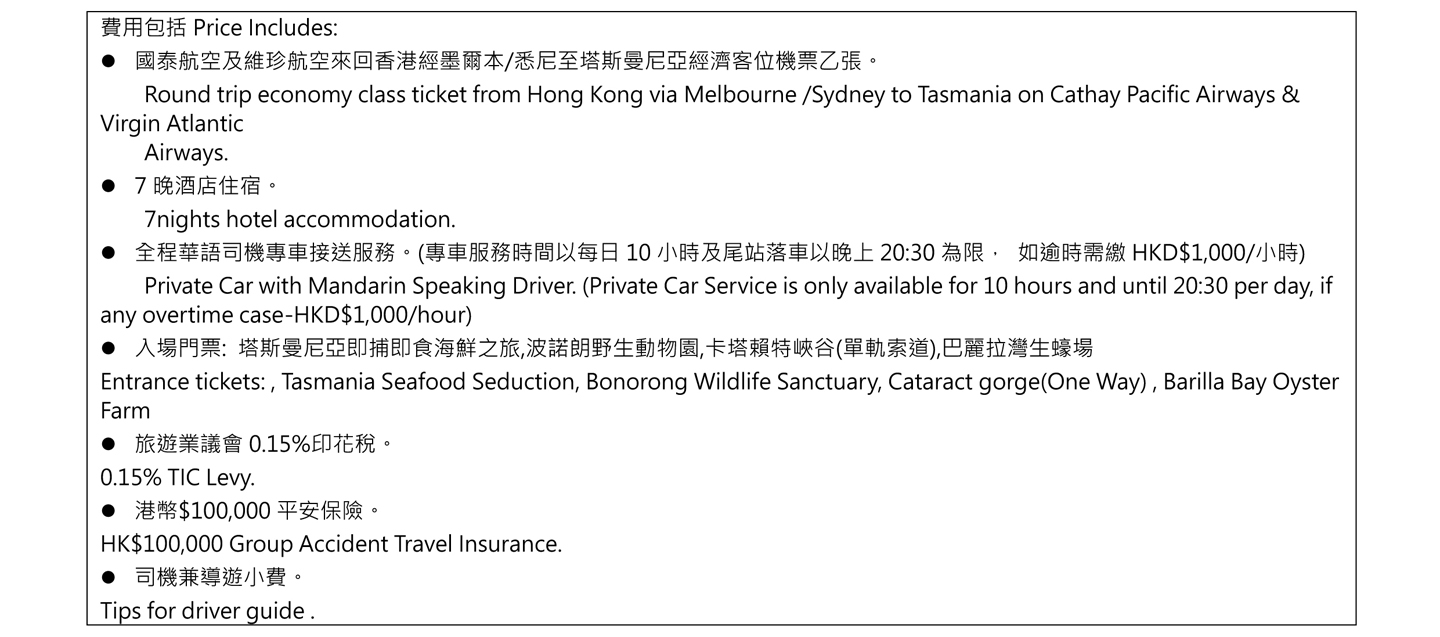 費用包括 Price Includes:

• 國泰航空及維珍航空來回香港經墨爾本/悉尼至塔斯曼尼亞經濟客位機票乙張。

Round trip economy class ticket from Hong Kong via Melbourne /Sydney to Tasmania on Cathay Pacific Airways & Virgin Atlantic Airways.

• 7晚酒店住宿。

7nights hotel accommodation.

• 全程華語司機專車接送服務。(專車服務時間以每日10小時及尾站落車以晚上20:30為限， 如逾時需繳HKD$1,000/小時)

Private Car with Mandarin Speaking Driver. (Private Car Service is only available for 10 hours and until 20:30 per day, if any overtime case-HKD$1,000/hour)

• 入場門票: 塔斯曼尼亞即捕即食海鮮之旅,波諾朗野生動物園,卡塔賴特峽谷(單軌索道),巴麗拉灣生蠔場

Entrance tickets: , Tasmania Seafood Seduction, Bonorong Wildlife Sanctuary, Cataract gorge(One Way) , Barilla Bay Oyster Farm

• 旅遊業議會0.15%印花稅。

0.15% TIC Levy.

• 港幣$100,000平安保險。

HK$100,000 Group Accident Travel Insurance.

• 司機兼導遊小費。

Tips for driver guide .